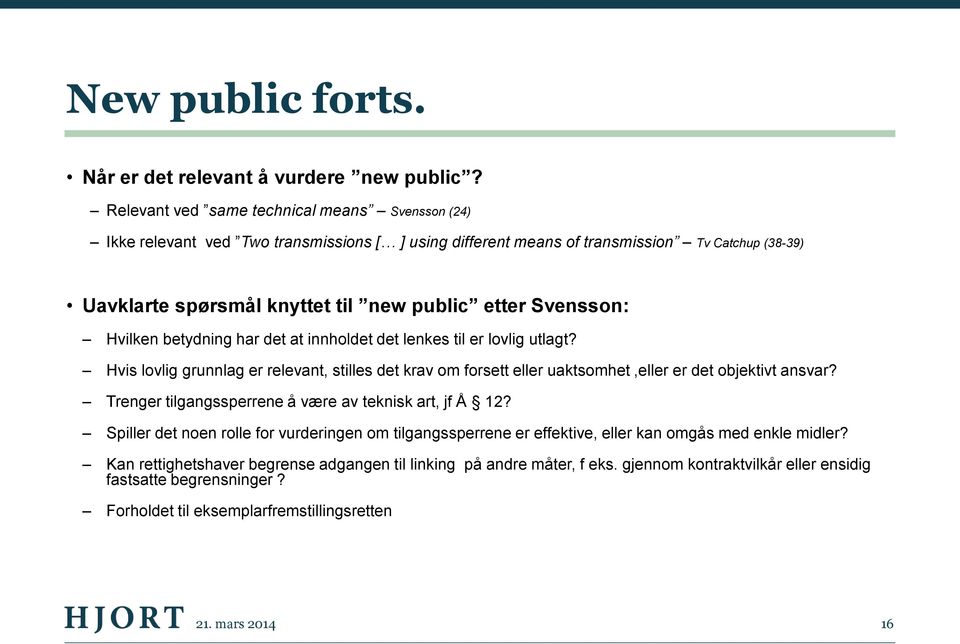 New public forts.

• Når er det relevant å vurdere ”new public”?

– Relevant ved ”same technical means” – Svensson (24)

– Ikke relevant ved ”Two transmissions [… ] using different means of transmission” – Tv Catchup (38-39)

• Uavklarte spørsmål knyttet til ”new public” etter Svensson:

– Hvilken betydning har det at innholdet det lenkes til er lovlig utlagt?

– Hvis lovlig grunnlag er relevant, stilles det krav om forsett eller uaktsomhet ,eller er det objektivt ansvar?

– Trenger tilgangssperrene å være av teknisk art, jf Å § 12?

– Spiller det noen rolle for vurderingen om tilgangssperrene er effektive, eller kan omgås med enkle midler?

– Kan rettighetshaver begrense adgangen til linking på andre måter, f eks. gjennom kontraktvilkår eller ensidig fastsatte begrensninger ?

– Forholdet til eksemplarfremstillingsretten

HJORT 21. mars 2014 16